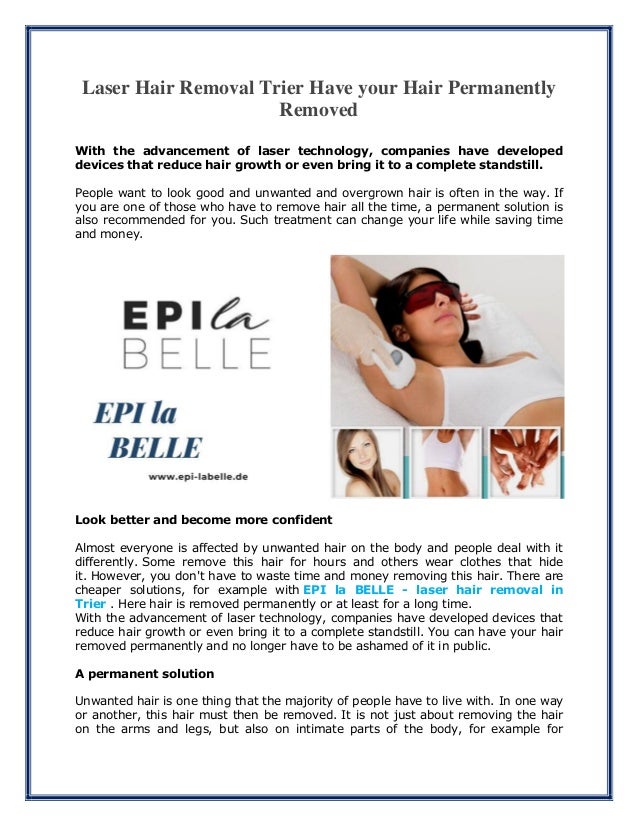 Laser Hair Removal Trier Have your Hair Permanently Removed

With the advancement of laser technology, companies have developed devices that reduce hair growth or even bring it to a complete standstill.

People want to look good and unwanted and overgrown hair is often in the way. If you are one of those who have to remove hair all the time, a permanent solution is also recommended for you. Such treatment can change your life while saving time and money.

EPI la BELLE

EPI la BELLE

www.epi-labelle.de

Look better and become more confident

Almost everyone is affected by unwanted hair on the body and people deal with it differently. Some remove this hair for hours and others wear clothes that hide it. However, you don't have to waste time and money removing this hair. There are cheaper solutions, for example with EPI la BELLE - laser hair removal in Trier . Here hair is removed permanently or at least for a long time.
With the advancement of laser technology, companies have developed devices that reduce hair growth or even bring it to a complete standstill. You can have your hair removed permanently and no longer have to be ashamed of it in public.

A permanent solution

Unwanted hair is one thing that the majority of people have to live with. In one way or another, this hair must then be removed. It is not just about removing the hair on the arms and legs, but also on intimate parts of the body, for example for